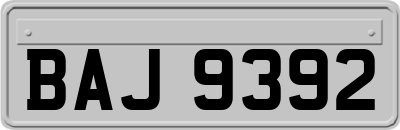 BAJ 9392